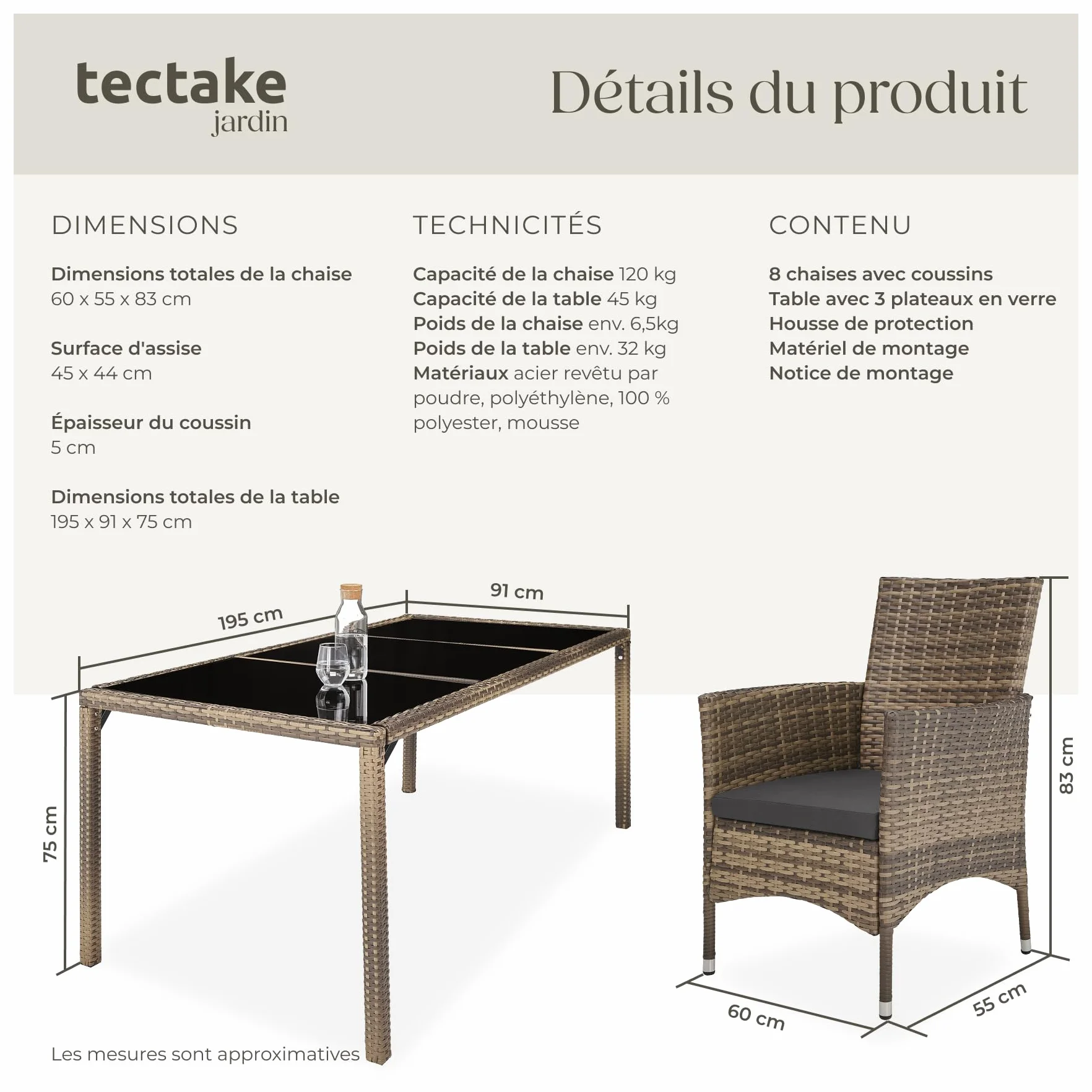 tectake
jardin

Détails du produit

DIMENSIONS

Dimensions totales de la chaise
60 x 55 x 83 cm

Surface d'assise
45 x 44 cm

Épaisseur du coussin
5 cm

Dimensions totales de la table
195 x 91 x 75 cm

TECHNICITÉS

Capacité de la chaise 120 kg
Capacité de la table 45 kg
Poids de la chaise env. 6,5kg
Poids de la table env. 32 kg
Matériaux acier revêtu par poudre, polyéthylène, 100 % polyester, mousse

CONTENU

8 chaises avec coussins
Table avec 3 plateaux en verre
Housse de protection
Matériel de montage
Notice de montage

195 cm
91 cm
75 cm
83 cm
60 cm
55 cm

Les mesures sont approximatives